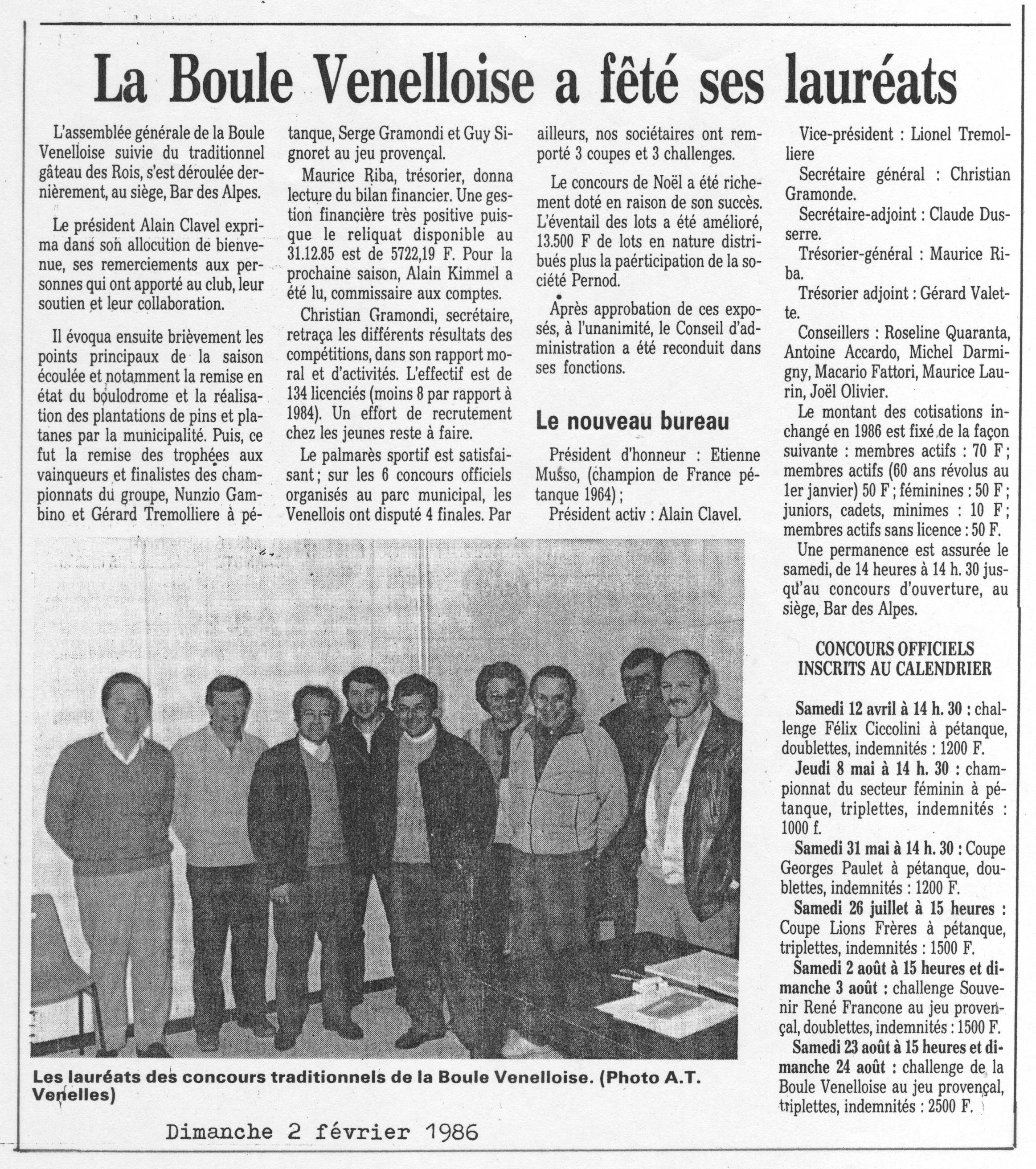 La Boule Venelloise a fêté ses lauréats

L'assemblée générale de la Boule Venelloise suivie du traditionnel gâteau des Rois, s'est déroulée dernièrement, au siège, Bar des Alpes.

Le président Alain Clavel exprima dans son allocution de bienvenue, ses remerciements aux personnes qui ont apporté au club, leur soutien et leur collaboration.

Il évoqua ensuite brièvement les points principaux de la saison écoulée et notamment la remise en état du boulodrome et la réalisation des plantations de pins et platanes par la municipalité. Puis, ce fut la remise des trophées aux vainqueurs et finalistes des championnats du groupe, Nunzio Gambino et Gérard Tremolliere à pétanque, Serge Gramondi et Guy Signoret au jeu provençal.

Maurice Riba, trésorier, donna lecture du bilan financier. Une gestion financière très positive puisque le reliquat disponible au 31.12.85 est de 5722,19 F. Pour la prochaine saison, Alain Kimmel a été lu, commissaire aux comptes.

Christian Gramondi, secrétaire, retraça les différents résultats des compétitions, dans son rapport moral et d'activités. L'effectif est de 134 licenciés (moins 8 par rapport à 1984). Un effort de recrutement chez les jeunes reste à faire.

Le palmarès sportif est satisfaisant ; sur les 6 concours officiels organisés au parc municipal, les Venellois ont disputé 4 finales. Par ailleurs, nos sociétaires ont remporté 3 coupes et 3 challenges.

Le concours de Noël a été richement doté en raison de son succès. L'éventail des lots a été amélioré, 13.500 F de lots en nature distribués plus la paérticipation de la société Pernod.

Après approbation de ces exposés, à l'unanimité, le Conseil d'administration a été reconduit dans ses fonctions.

Le nouveau bureau

Président d'honneur : Etienne Musso, (champion de France pétanque 1964) ;

Président activ : Alain Clavel.

Vice-président : Lionel Tremolliere

Secrétaire général : Christian Gramonde.

Secrétaire-adjoint : Claude Dusserre.

Trésorier-général : Maurice Riba.

Trésorier adjoint : Gérard Valette.

Conseillers : Roseline Quaranta, Antoine Accardo, Michel Darmigny, Macario Fattori, Maurice Laurin, Joël Olivier.

Le montant des cotisations inchangé en 1986 est fixé de la façon suivante : membres actifs : 70 F ; membres actifs (60 ans révolus au 1er janvier) 50 F ; féminines : 50 F ; juniors, cadets, minimes : 10 F ; membres actifs sans licence : 50 F.

Une permanence est assurée le samedi, de 14 heures à 14 h. 30 jusqu'au concours d'ouverture, au siège, Bar des Alpes.

CONCOURS OFFICIELS INSCRITS AU CALENDRIER

Samedi 12 avril à 14 h. 30 : challenge Félix Ciccolini à pétanque, doublettes, indemnités : 1200 F.

Jeudi 8 mai à 14 h. 30 : championnat du secteur féminin à pétanque, triplettes, indemnités : 1000 f.

Samedi 31 mai à 14 h. 30 : Coupe Georges Paulet à pétanque, doublettes, indemnités : 1200 F.

Samedi 26 juillet à 15 heures : Coupe Lions Frères à pétanque, triplettes, indemnités : 1500 F.

Samedi 2 août à 15 heures et dimanche 3 août : challenge Souvenir René Francone au jeu provençal, doublettes, indemnités : 1500 F.

Samedi 23 août à 15 heures et dimanche 24 août : challenge de la Boule Venelloise au jeu provençal, triplettes, indemnités : 2500 F.

Les lauréats des concours traditionnels de la Boule Venelloise. (Photo A.T. Venelles)

Dimanche 2 février 1986